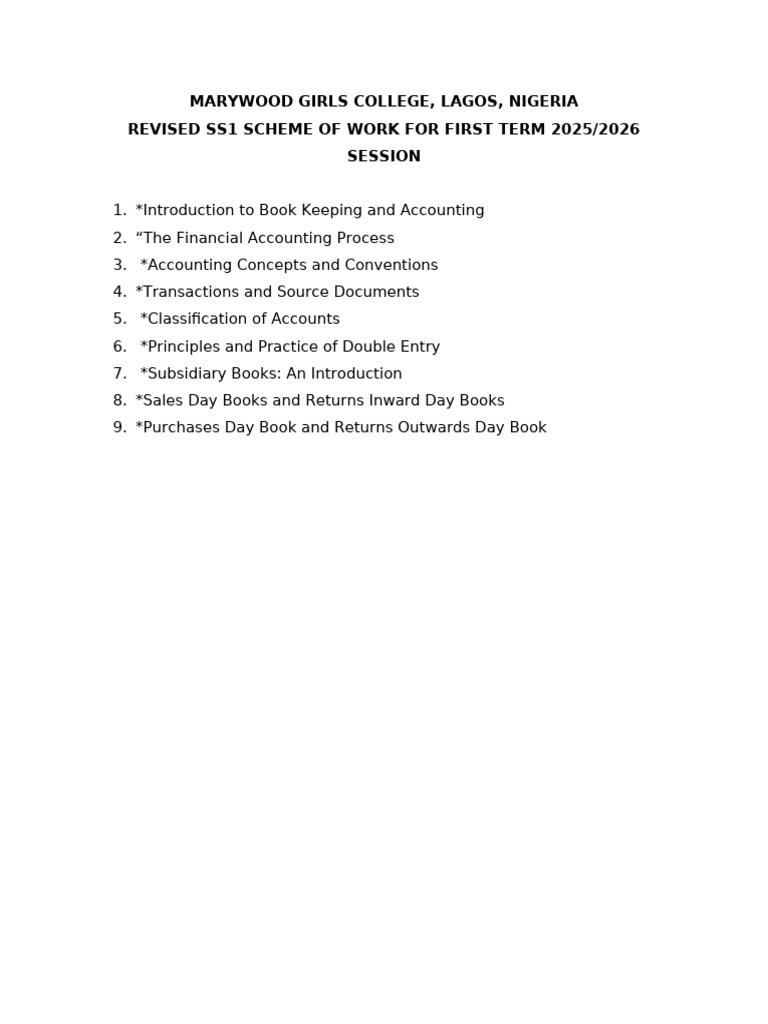 MARYWOOD GIRLS COLLEGE, LAGOS, NIGERIA
REVISED SS1 SCHEME OF WORK FOR FIRST TERM 2025/2026 SESSION

1. *Introduction to Book Keeping and Accounting
2. “The Financial Accounting Process
3. *Accounting Concepts and Conventions
4. *Transactions and Source Documents
5. *Classification of Accounts
6. *Principles and Practice of Double Entry
7. *Subsidiary Books: An Introduction
8. *Sales Day Books and Returns Inward Day Books
9. *Purchases Day Book and Returns Outwards Day Book